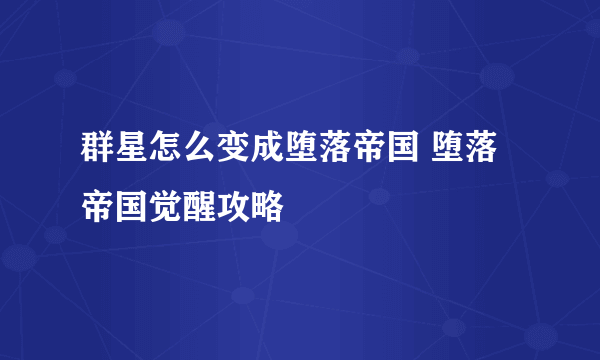 群星怎么变成堕落帝国 堕落帝国觉醒攻略